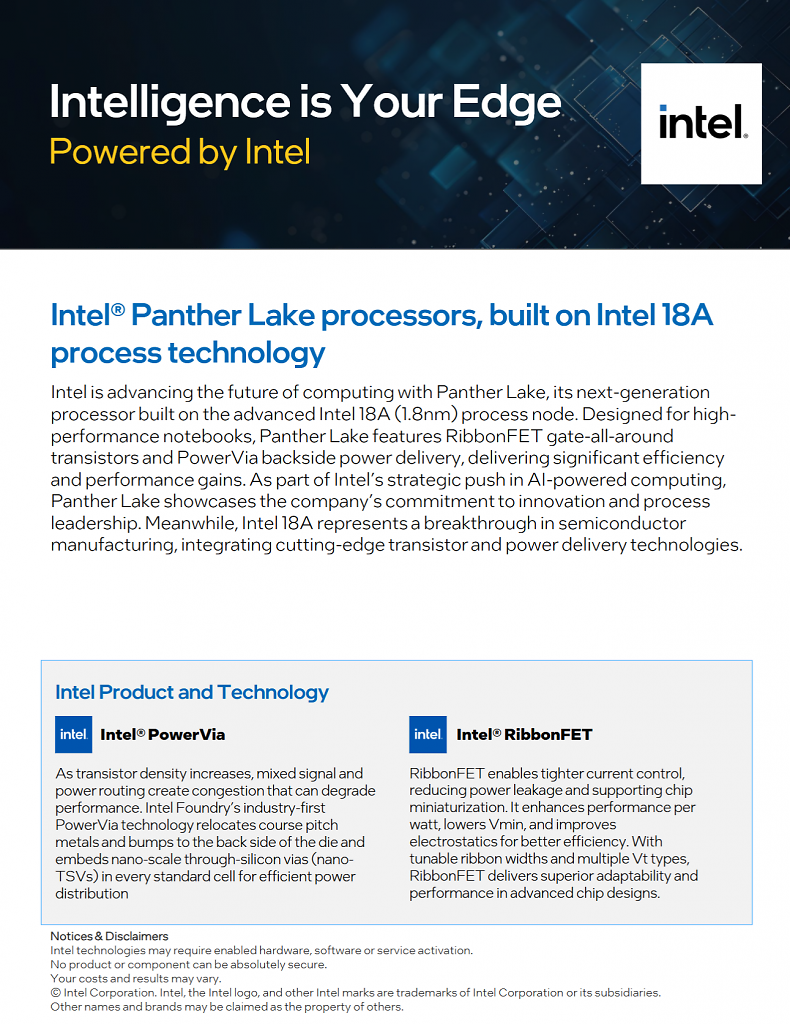 Intelligence is Your Edge
Powered by Intel

intel.

Intel® Panther Lake processors, built on Intel 18A process technology

Intel is advancing the future of computing with Panther Lake, its next-generation processor built on the advanced Intel 18A (1.8nm) process node. Designed for high-performance notebooks, Panther Lake features RibbonFET gate-all-around transistors and PowerVia backside power delivery, delivering significant efficiency and performance gains. As part of Intel's strategic push in AI-powered computing, Panther Lake showcases the company's commitment to innovation and process leadership. Meanwhile, Intel 18A represents a breakthrough in semiconductor manufacturing, integrating cutting-edge transistor and power delivery technologies.

Intel Product and Technology

intel Intel® PowerVia

As transistor density increases, mixed signal and power routing create congestion that can degrade performance. Intel Foundry's industry-first PowerVia technology relocates course pitch metals and bumps to the back side of the die and embeds nano-scale through-silicon vias (nano-TSVs) in every standard cell for efficient power distribution

intel Intel® RibbonFET

RibbonFET enables tighter current control, reducing power leakage and supporting chip miniaturization. It enhances performance per watt, lowers Vmin, and improves electrostatics for better efficiency. With tunable ribbon widths and multiple Vt types, RibbonFET delivers superior adaptability and performance in advanced chip designs.

Notices & Disclaimers
Intel technologies may require enabled hardware, software or service activation.
No product or component can be absolutely secure.
Your costs and results may vary.
© Intel Corporation. Intel, the Intel logo, and other Intel marks are trademarks of Intel Corporation or its subsidiaries.
Other names and brands may be claimed as the property of others.